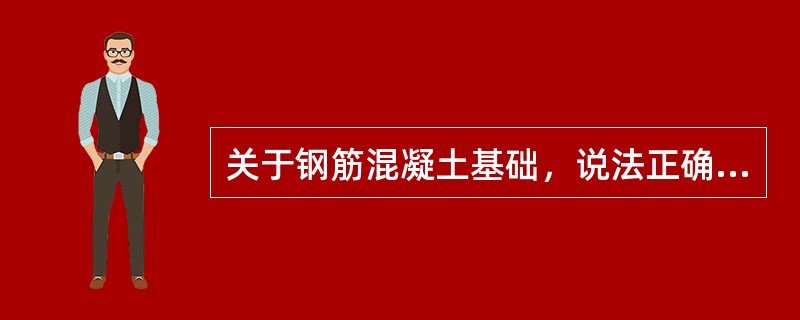 关于钢筋混凝土基础，说法正确...